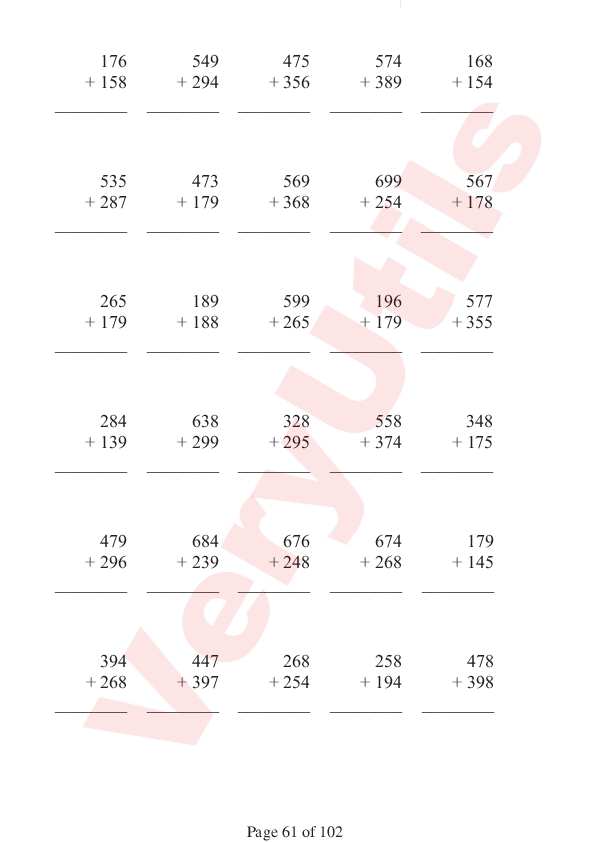 176
+ 158
____

549
+ 294
____

475
+ 356
____

574
+ 389
____

168
+ 154
____

535
+ 287
____

473
+ 179
____

569
+ 368
____

699
+ 254
____

567
+ 178
____

265
+ 179
____

189
+ 188
____

599
+ 265
____

196
+ 179
____

577
+ 355
____

284
+ 139
____

638
+ 299
____

328
+ 295
____

558
+ 374
____

348
+ 175
____

479
+ 296
____

684
+ 239
____

676
+ 248
____

674
+ 268
____

179
+ 145
____

394
+ 268
____

447
+ 397
____

268
+ 254
____

258
+ 194
____

478
+ 398
____

Page 61 of 102

VeryUtils